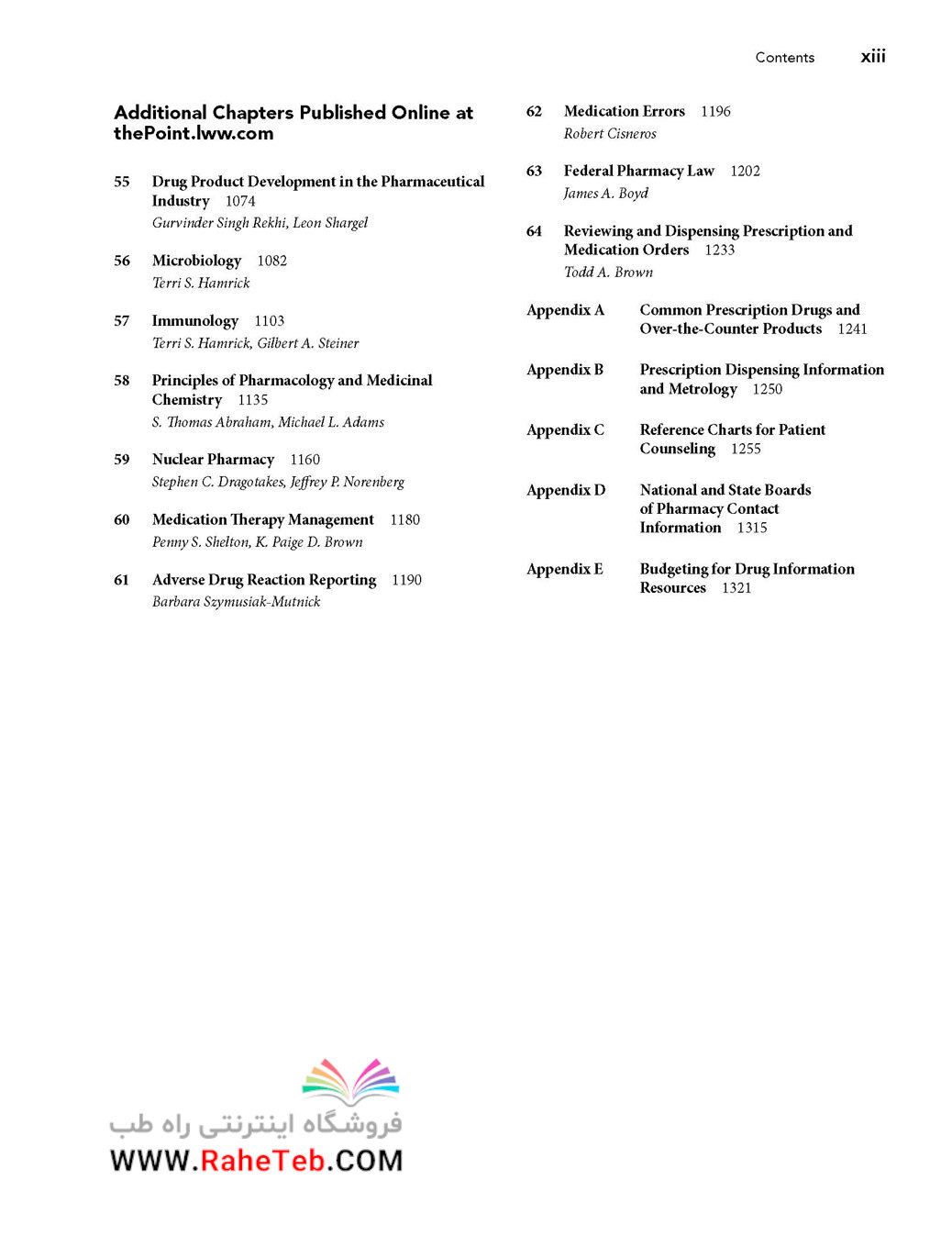 Contents xiii

Additional Chapters Published Online at thePoint.lww.com

55 Drug Product Development in the Pharmaceutical Industry 1074
Gurvinder Singh Rekhi, Leon Shargel

56 Microbiology 1082
Terri S. Hamrick

57 Immunology 1103
Terri S. Hamrick, Gilbert A. Steiner

58 Principles of Pharmacology and Medicinal Chemistry 1135
S. Thomas Abraham, Michael L. Adams

59 Nuclear Pharmacy 1160
Stephen C. Dragotakes, Jeffrey P. Norenberg

60 Medication Therapy Management 1180
Penny S. Shelton, K. Paige D. Brown

61 Adverse Drug Reaction Reporting 1190
Barbara Szymusiak-Mutnick

62 Medication Errors 1196
Robert Cisneros

63 Federal Pharmacy Law 1202
James A. Boyd

64 Reviewing and Dispensing Prescription and Medication Orders 1233
Todd A. Brown

Appendix A Common Prescription Drugs and Over-the-Counter Products 1241

Appendix B Prescription Dispensing Information and Metrology 1250

Appendix C Reference Charts for Patient Counseling 1255

Appendix D National and State Boards of Pharmacy Contact Information 1315

Appendix E Budgeting for Drug Information Resources 1321

فروشگاه اینترنتی راه طب
WWW.RaheTeb.COM